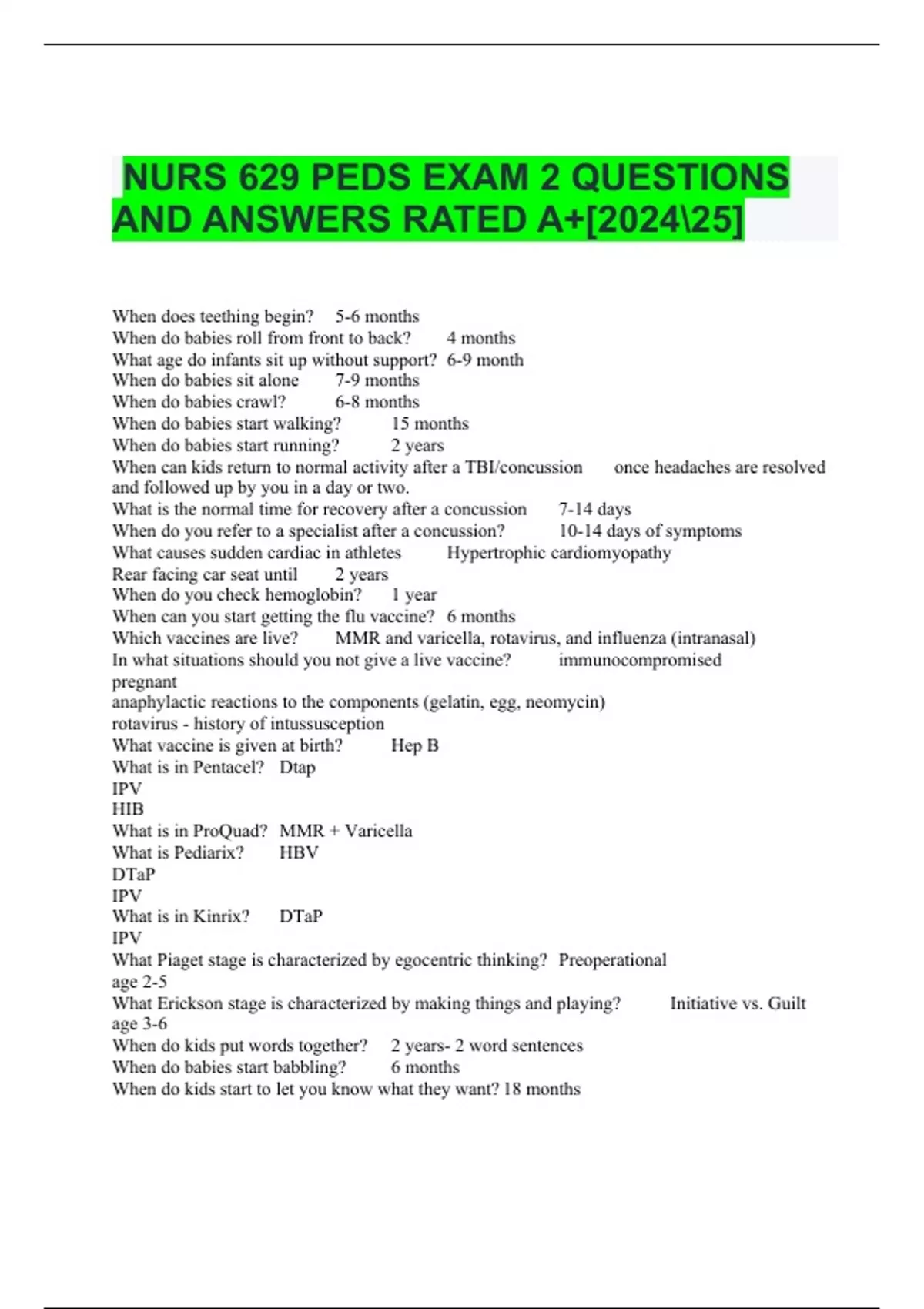 NURS 629 PEDS EXAM 2 QUESTIONS AND ANSWERS RATED A+[2024\25]

When does teething begin? 5-6 months
When do babies roll from front to back? 4 months
What age do infants sit up without support? 6-9 month
When do babies sit alone 7-9 months
When do babies crawl? 6-8 months
When do babies start walking? 15 months
When do babies start running? 2 years
When can kids return to normal activity after a TBI/concussion once headaches are resolved and followed up by you in a day or two.
What is the normal time for recovery after a concussion 7-14 days
When do you refer to a specialist after a concussion? 10-14 days of symptoms
What causes sudden cardiac in athletes Hypertrophic cardiomyopathy
Rear facing car seat until 2 years
When do you check hemoglobin? 1 year
When can you start getting the flu vaccine? 6 months
Which vaccines are live? MMR and varicella, rotavirus, and influenza (intranasal)
In what situations should you not give a live vaccine? immunocompromised
pregnant
anaphylactic reactions to the components (gelatin, egg, neomycin)
rotavirus - history of intussusception
What vaccine is given at birth? Hep B
What is in Pentacel? Dtap
IPV
HIB
What is in ProQuad? MMR + Varicella
What is Pediarix? HBV
DTaP
IPV
What is in Kinrix? DTaP
IPV
What Piaget stage is characterized by egocentric thinking? Preoperational
age 2-5
What Erickson stage is characterized by making things and playing? Initiative vs. Guilt
age 3-6
When do kids put words together? 2 years- 2 word sentences
When do babies start babbling? 6 months
When do kids start to let you know what they want? 18 months